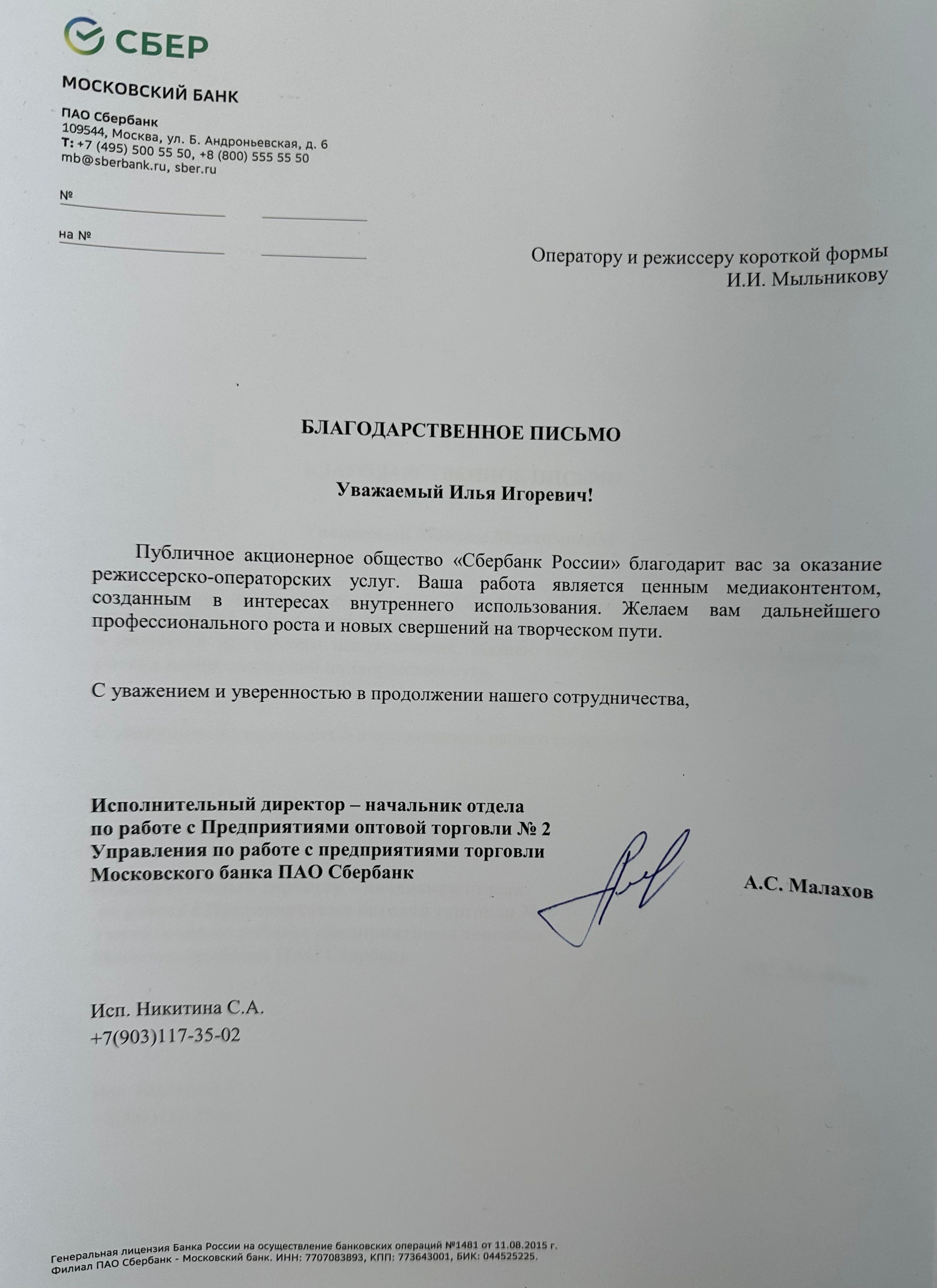 СБЕР

МОСКОВСКИЙ БАНК

ПАО Сбербанк
109544, Москва, ул. Б. Андроньевская, д. 6
Т: +7 (495) 500 55 50, +8 (800) 555 55 50
mb@sberbank.ru, sber.ru

№

на №

Оператору и режиссеру короткой формы
И.И. Мыльникову

БЛАГОДАРСТВЕННОЕ ПИСЬМО

Уважаемый Илья Игоревич!

Публичное акционерное общество «Сбербанк России» благодарит вас за оказание режиссерско-операторских услуг. Ваша работа является ценным медиаконтентом, созданным в интересах внутреннего использования. Желаем вам дальнейшего профессионального роста и новых свершений на творческом пути.

С уважением и уверенностью в продолжении нашего сотрудничества,

Исполнительный директор – начальник отдела
по работе с Предприятиями оптовой торговли № 2
Управления по работе с предприятиями торговли
Московского банка ПАО Сбербанк

А.С. Малахов

Исп. Никитина С.А.
+7(903)117-35-02

Генеральная лицензия Банка России на осуществление банковских операций №1481 от 11.08.2015 г.
Филиал ПАО Сбербанк - Московский банк. ИНН: 7707083893, КПП: 773643001, БИК: 044525225.